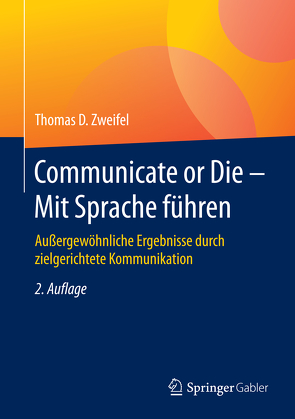 Thomas D. Zweifel

Communicate or Die – Mit Sprache führen

Außergewöhnliche Ergebnisse durch zielgerichtete Kommunikation

2. Auflage

Springer Gabler